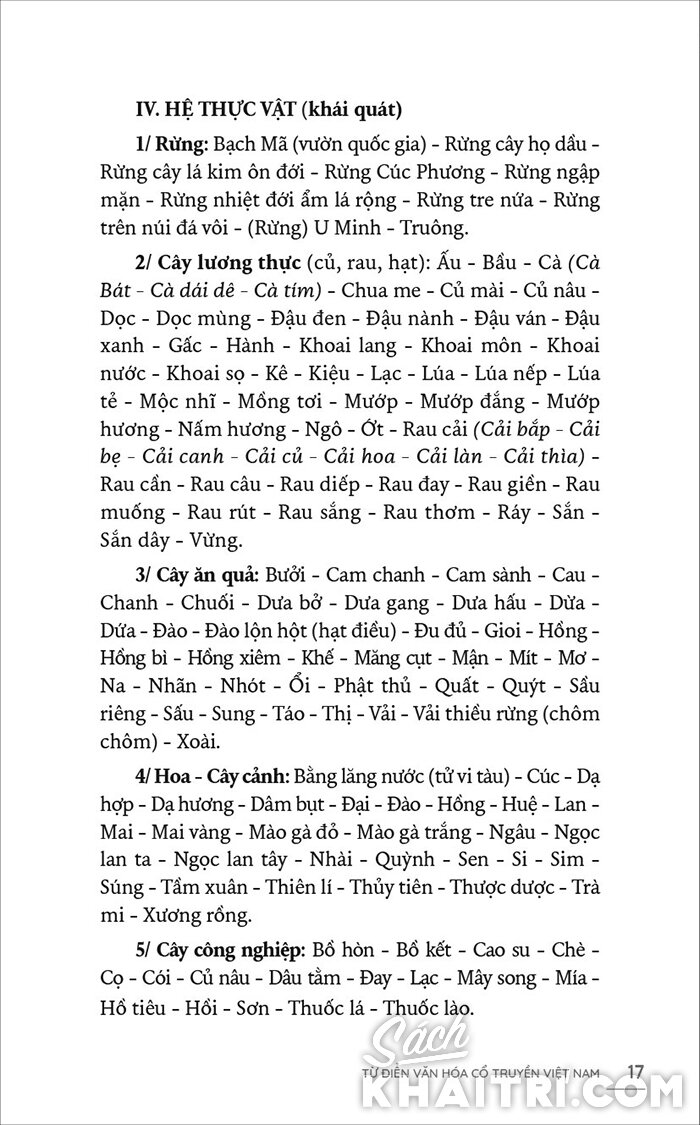 IV. HỆ THỰC VẬT (khái quát)

1/ Rừng: Bạch Mã (vườn quốc gia) - Rừng cây họ dầu - Rừng cây lá kim ôn đới - Rừng Cúc Phương - Rừng ngập mặn - Rừng nhiệt đới ẩm lá rộng - Rừng tre nứa - Rừng trên núi đá vôi - (Rừng) U Minh - Truông.

2/ Cây lương thực (củ, rau, hạt): Ấu - Bầu - Cà (Cà Bát - Cà dái dê - Cà tím) - Chua me - Củ mài - Củ nâu - Dọc - Dọc mùng - Đậu đen - Đậu nành - Đậu ván - Đậu xanh - Gấc - Hành - Khoai lang - Khoai môn - Khoai nước - Khoai sọ - Kê - Kiệu - Lạc - Lúa - Lúa nếp - Lúa tẻ - Mộc nhĩ - Mồng tơi - Mướp - Mướp đắng - Mướp hương - Nấm hương - Ngô - Ớt - Rau cải (Cải bắp - Cải bẹ - Cải canh - Cải củ - Cải hoa - Cải làn - Cải thìa) - Rau cần - Rau câu - Rau diếp - Rau đay - Rau giền - Rau muống - Rau rút - Rau sắng - Rau thơm - Ráy - Sắn - Sắn dây - Vừng.

3/ Cây ăn quả: Bưởi - Cam chanh - Cam sành - Cau - Chanh - Chuối - Dưa bở - Dưa gang - Dưa hấu - Dừa - Dứa - Đào - Đào lộn hột (hạt điều) - Đu đủ - Gioi - Hồng - Hồng bì - Hồng xiêm - Khế - Măng cụt - Mận - Mít - Mơ - Na - Nhãn - Nhót - Ổi - Phật thủ - Quất - Quýt - Sầu riêng - Sấu - Sung - Táo - Thị - Vải - Vải thiều rừng (chôm chôm) - Xoài.

4/ Hoa - Cây cảnh: Bằng lăng nước (tử vi tàu) - Cúc - Dạ hợp - Dạ hương - Dâm bụt - Đại - Đào - Hồng - Huệ - Lan - Mai - Mai vàng - Mào gà đỏ - Mào gà trắng - Ngâu - Ngọc lan ta - Ngọc lan tây - Nhài - Quỳnh - Sen - Si - Sim - Súng - Tầm xuân - Thiên lí - Thủy tiên - Thược dược - Trà mi - Xương rồng.

5/ Cây công nghiệp: Bồ hòn - Bồ kết - Cao su - Chè - Cọ - Cói - Củ nâu - Dâu tằm - Đay - Lạc - Mây song - Mía - Hồ tiêu - Hồi - Sơn - Thuốc lá - Thuốc lào.

TỪ ĐIỂN VĂN HÓA CỔ TRUYỀN VIỆT NAM 17

Sách KHAITRI.COM